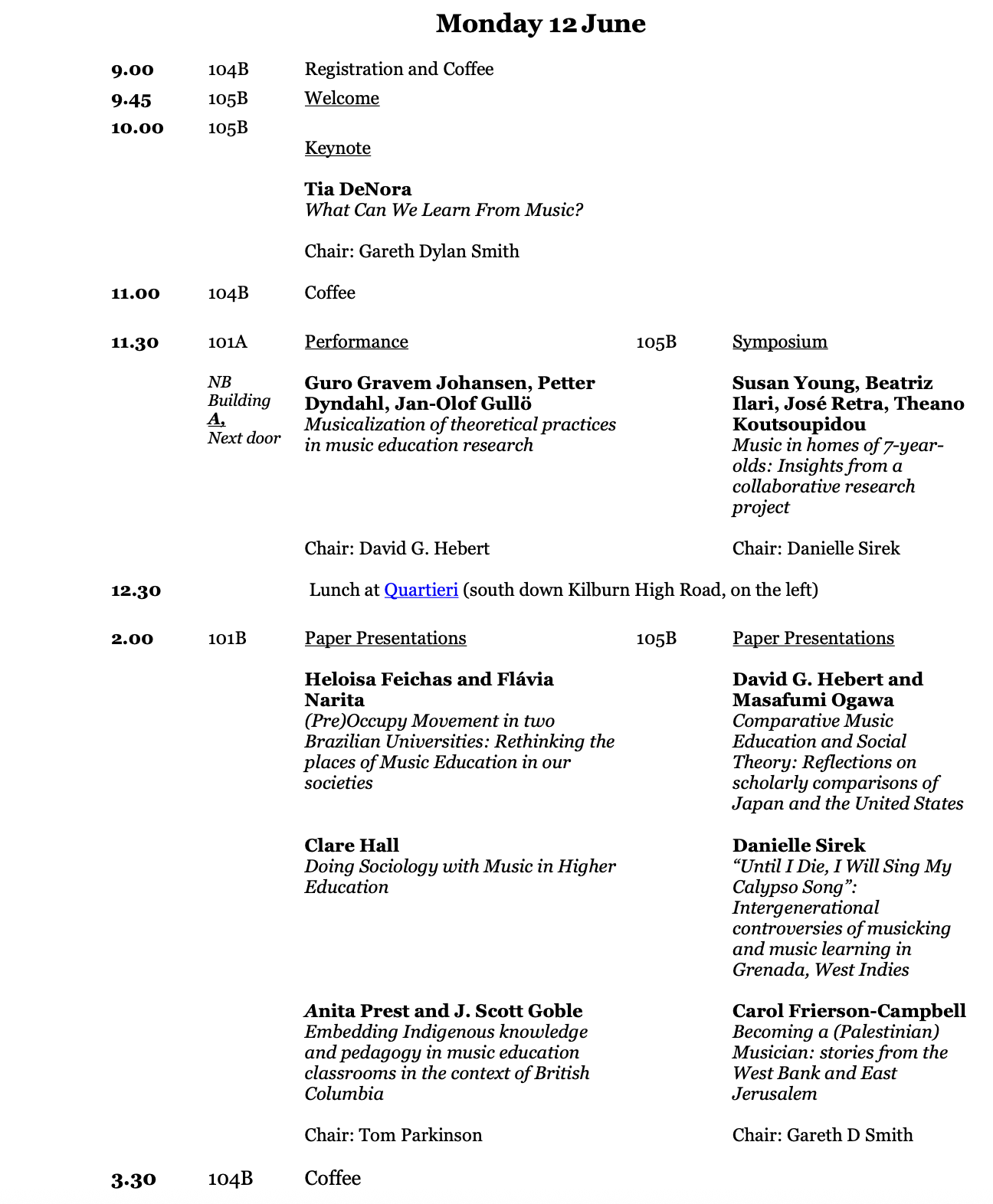 Monday 12 June

9.00 104B Registration and Coffee

9.45 105B Welcome

10.00 105B

Keynote

Tia DeNora
What Can We Learn From Music?

Chair: Gareth Dylan Smith

11.00 104B Coffee

11.30 101A Performance

NB Building A, Next door

Guro Gravem Johansen, Petter Dyndahl, Jan-Olof Gullö
Musicalization of theoretical practices in music education research

Chair: David G. Hebert

105B Symposium

Susan Young, Beatriz Ilari, José Retra, Theano Koutsoupidou
Music in homes of 7-year-olds: Insights from a collaborative research project

Chair: Danielle Sirek

12.30 Lunch at Quartieri (south down Kilburn High Road, on the left)

2.00 101B Paper Presentations

Heloisa Feichas and Flávia Narita
(Pre)Occupy Movement in two Brazilian Universities: Rethinking the places of Music Education in our societies

Clare Hall
Doing Sociology with Music in Higher Education

Anita Prest and J. Scott Goble
Embedding Indigenous knowledge and pedagogy in music education classrooms in the context of British Columbia

Chair: Tom Parkinson

105B Paper Presentations

David G. Hebert and Masafumi Ogawa
Comparative Music Education and Social Theory: Reflections on scholarly comparisons of Japan and the United States

Danielle Sirek
"Until I Die, I Will Sing My Calypso Song": Intergenerational controversies of musicking and music learning in Grenada, West Indies

Carol Frierson-Campbell
Becoming a (Palestinian) Musician: stories from the West Bank and East Jerusalem

Chair: Gareth D Smith

3.30 104B Coffee